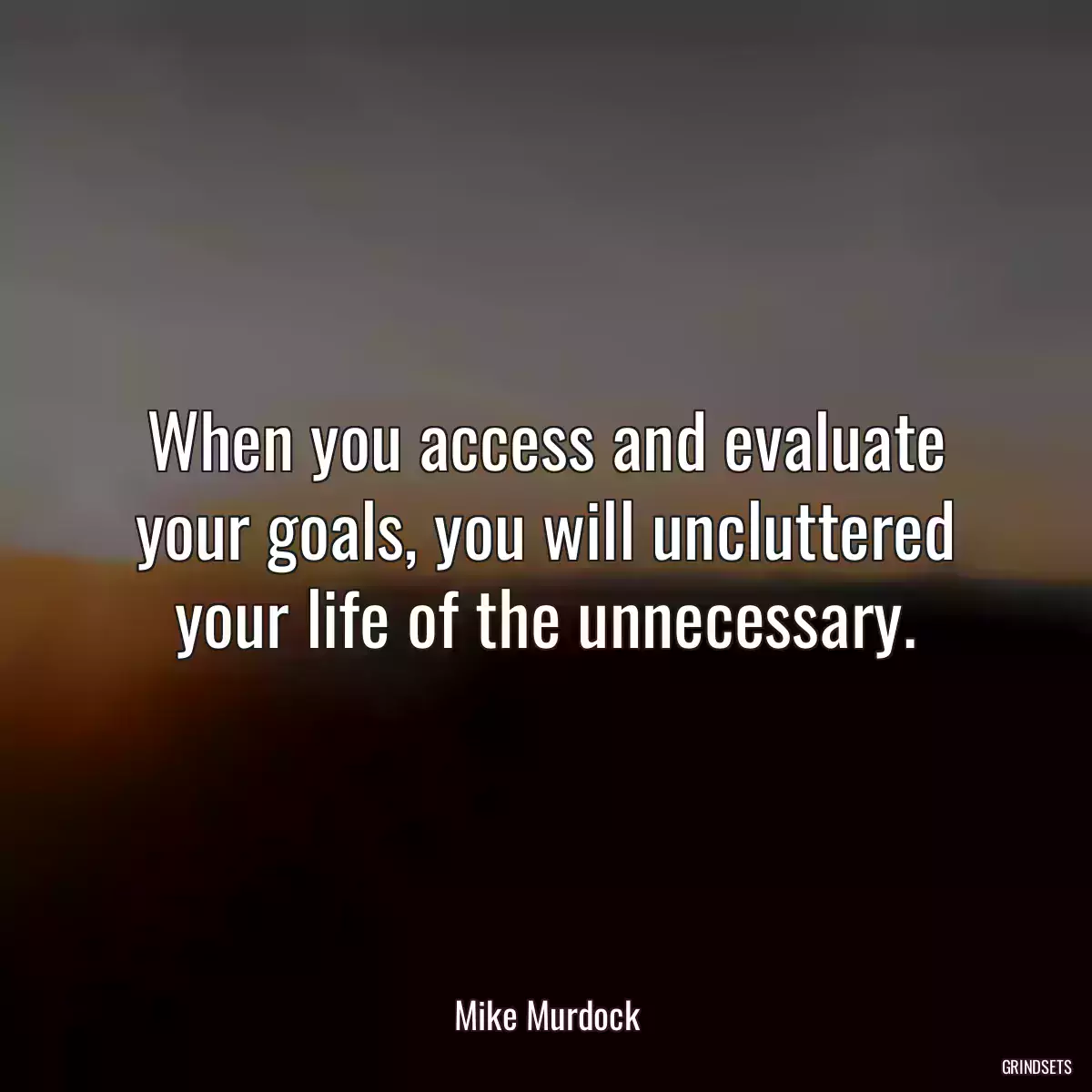 When you access and evaluate your goals, you will uncluttered your life of the unnecessary.

Mike Murdock

GRINDSETS